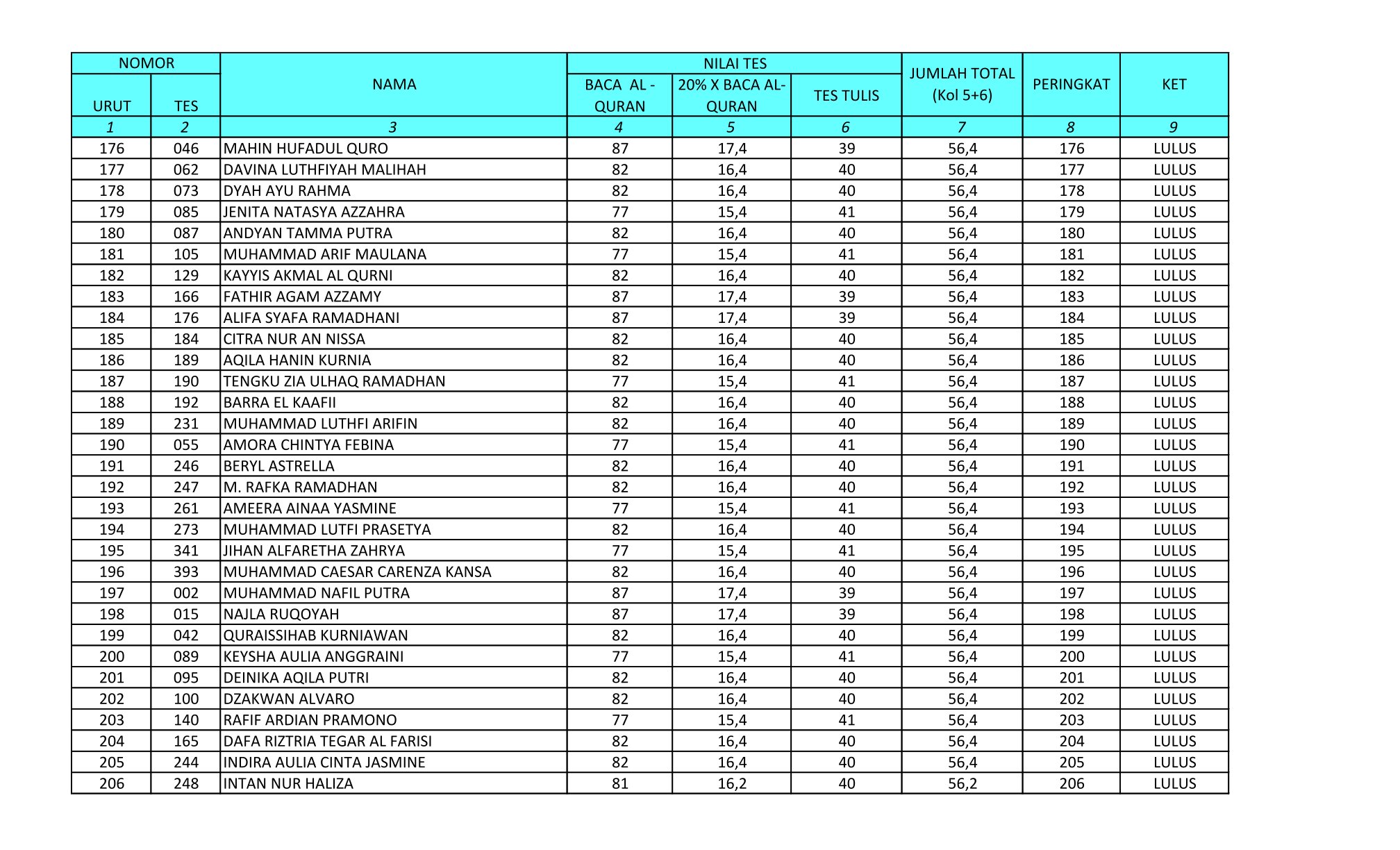 | NOMOR URUT | NOMOR TES | NAMA | NILAI TES BACA AL - QURAN | NILAI TES 20% X BACA AL-QURAN | NILAI TES TES TULIS | JUMLAH TOTAL (Kol 5+6) | PERINGKAT | KET |
|---|---|---|---|---|---|---|---|---|
| 1 | 2 | 3 | 4 | 5 | 6 | 7 | 8 | 9 |
| 176 | 046 | MAHIN HUFADUL QURO | 87 | 17,4 | 39 | 56,4 | 176 | LULUS |
| 177 | 062 | DAVINA LUTHFIYAH MALIHAH | 82 | 16,4 | 40 | 56,4 | 177 | LULUS |
| 178 | 073 | DYAH AYU RAHMA | 82 | 16,4 | 40 | 56,4 | 178 | LULUS |
| 179 | 085 | JENITA NATASYA AZZAHRA | 77 | 15,4 | 41 | 56,4 | 179 | LULUS |
| 180 | 087 | ANDYAN TAMMA PUTRA | 82 | 16,4 | 40 | 56,4 | 180 | LULUS |
| 181 | 105 | MUHAMMAD ARIF MAULANA | 77 | 15,4 | 41 | 56,4 | 181 | LULUS |
| 182 | 129 | KAYYIS AKMAL AL QURNI | 82 | 16,4 | 40 | 56,4 | 182 | LULUS |
| 183 | 166 | FATHIR AGAM AZZAMY | 87 | 17,4 | 39 | 56,4 | 183 | LULUS |
| 184 | 176 | ALIFA SYAFA RAMADHANI | 87 | 17,4 | 39 | 56,4 | 184 | LULUS |
| 185 | 184 | CITRA NUR AN NISSA | 82 | 16,4 | 40 | 56,4 | 185 | LULUS |
| 186 | 189 | AQILA HANIN KURNIA | 82 | 16,4 | 40 | 56,4 | 186 | LULUS |
| 187 | 190 | TENGKU ZIA ULHAQ RAMADHAN | 77 | 15,4 | 41 | 56,4 | 187 | LULUS |
| 188 | 192 | BARRA EL KAAFII | 82 | 16,4 | 40 | 56,4 | 188 | LULUS |
| 189 | 231 | MUHAMMAD LUTHFI ARIFIN | 82 | 16,4 | 40 | 56,4 | 189 | LULUS |
| 190 | 055 | AMORA CHINTYA FEBINA | 77 | 15,4 | 41 | 56,4 | 190 | LULUS |
| 191 | 246 | BERYL ASTRELLA | 82 | 16,4 | 40 | 56,4 | 191 | LULUS |
| 192 | 247 | M. RAFKA RAMADHAN | 82 | 16,4 | 40 | 56,4 | 192 | LULUS |
| 193 | 261 | AMEERA AINAA YASMINE | 77 | 15,4 | 41 | 56,4 | 193 | LULUS |
| 194 | 273 | MUHAMMAD LUTFI PRASETYA | 82 | 16,4 | 40 | 56,4 | 194 | LULUS |
| 195 | 341 | JIHAN ALFARETHA ZAHRYA | 77 | 15,4 | 41 | 56,4 | 195 | LULUS |
| 196 | 393 | MUHAMMAD CAESAR CARENZA KANSA | 82 | 16,4 | 40 | 56,4 | 196 | LULUS |
| 197 | 002 | MUHAMMAD NAFIL PUTRA | 87 | 17,4 | 39 | 56,4 | 197 | LULUS |
| 198 | 015 | NAJLA RUQOYAH | 87 | 17,4 | 39 | 56,4 | 198 | LULUS |
| 199 | 042 | QURAISSIHAB KURNIAWAN | 82 | 16,4 | 40 | 56,4 | 199 | LULUS |
| 200 | 089 | KEYSHA AULIA ANGGRAINI | 77 | 15,4 | 41 | 56,4 | 200 | LULUS |
| 201 | 095 | DEINIKA AQILA PUTRI | 82 | 16,4 | 40 | 56,4 | 201 | LULUS |
| 202 | 100 | DZAKWAN ALVARO | 82 | 16,4 | 40 | 56,4 | 202 | LULUS |
| 203 | 140 | RAFIF ARDIAN PRAMONO | 77 | 15,4 | 41 | 56,4 | 203 | LULUS |
| 204 | 165 | DAFA RIZTRIA TEGAR AL FARISI | 82 | 16,4 | 40 | 56,4 | 204 | LULUS |
| 205 | 244 | INDIRA AULIA CINTA JASMINE | 82 | 16,4 | 40 | 56,4 | 205 | LULUS |
| 206 | 248 | INTAN NUR HALIZA | 81 | 16,2 | 40 | 56,2 | 206 | LULUS |